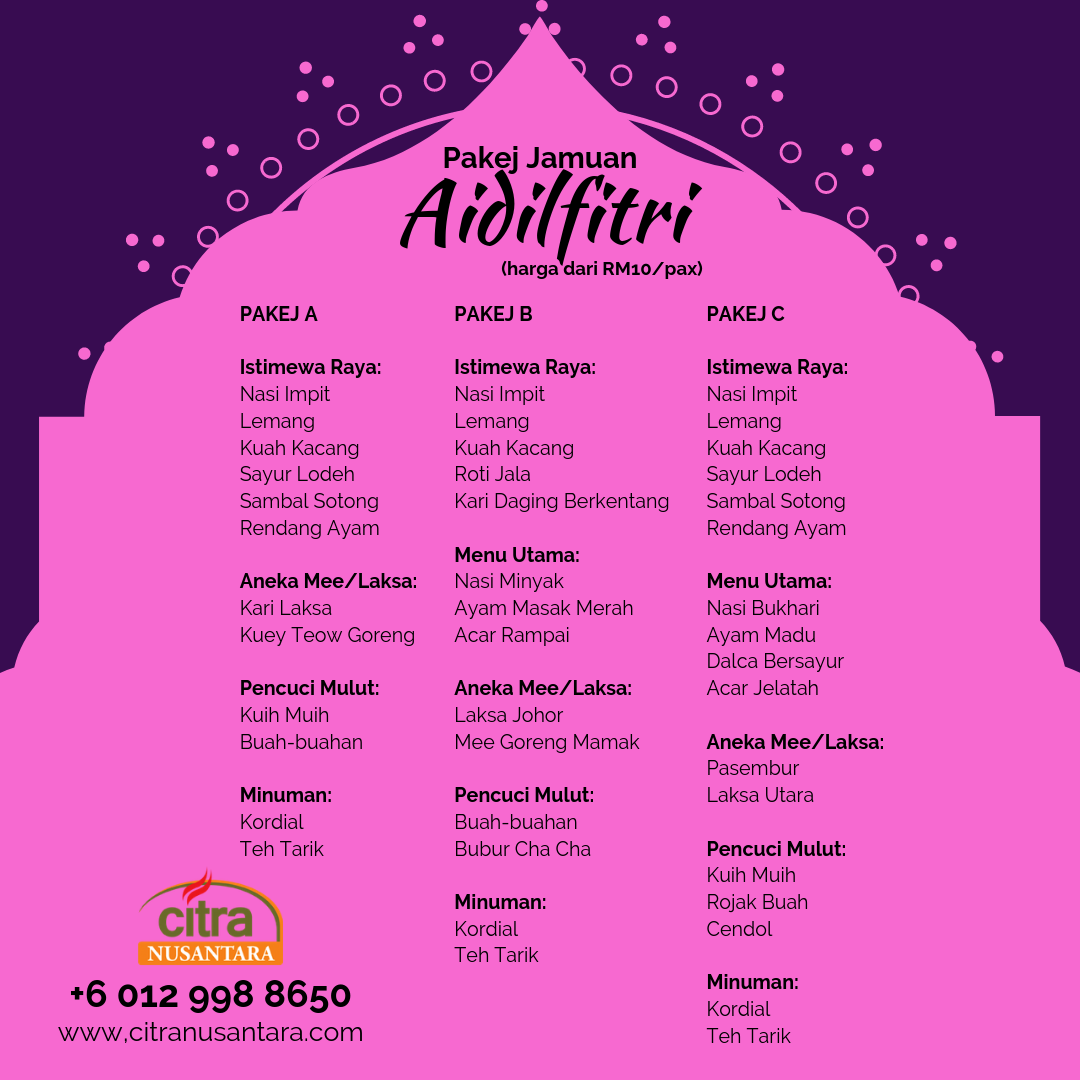 Pakej Jamuan
Aidilfitri
(harga dari RM10/pax)

PAKEJ A

Istimewa Raya:
Nasi Impit
Lemang
Kuah Kacang
Sayur Lodeh
Sambal Sotong
Rendang Ayam

Aneka Mee/Laksa:
Kari Laksa
Kuey Teow Goreng

Pencuci Mulut:
Kuih Muih
Buah-buahan

Minuman:
Kordial
Teh Tarik

PAKEJ B

Istimewa Raya:
Nasi Impit
Lemang
Kuah Kacang
Roti Jala
Kari Daging Berkentang

Menu Utama:
Nasi Minyak
Ayam Masak Merah
Acar Rampai

Aneka Mee/Laksa:
Laksa Johor
Mee Goreng Mamak

Pencuci Mulut:
Buah-buahan
Bubur Cha Cha

Minuman:
Kordial
Teh Tarik

PAKEJ C

Istimewa Raya:
Nasi Impit
Lemang
Kuah Kacang
Sayur Lodeh
Sambal Sotong
Rendang Ayam

Menu Utama:
Nasi Bukhari
Ayam Madu
Dalca Bersayur
Acar Jelatah

Aneka Mee/Laksa:
Pasembur
Laksa Utara

Pencuci Mulut:
Kuih Muih
Rojak Buah
Cendol

Minuman:
Kordial
Teh Tarik

citra
NUSANTARA
+6 012 998 8650
www.citranusantara.com